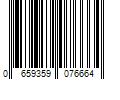 0 659359 076664